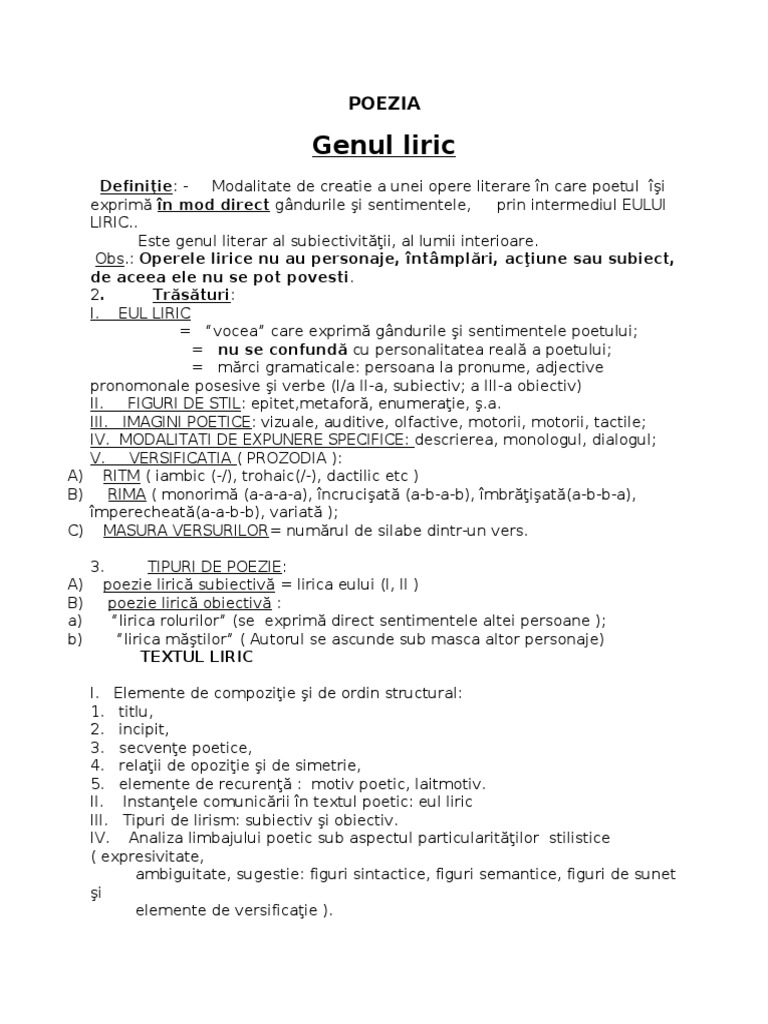 POEZIA

Genul liric

Definiţie: - Modalitate de creatie a unei opere literare în care poetul îşi exprimă în mod direct gândurile şi sentimentele, prin intermediul EULUI LIRIC..

Este genul literar al subiectivităţii, al lumii interioare.

Obs.: Operele lirice nu au personaje, întâmplări, acţiune sau subiect, de aceea ele nu se pot povesti.

2. Trăsături:

I. EUL LIRIC

= "vocea" care exprimă gândurile şi sentimentele poetului;

= nu se confundă cu personalitatea reală a poetului;

= mărci gramaticale: persoana la pronume, adjective pronomonale posesive şi verbe (I/a II-a, subiectiv; a III-a obiectiv)

II. FIGURI DE STIL: epitet,metaforă, enumeraţie, ş.a.

III. IMAGINI POETICE: vizuale, auditive, olfactive, motorii, motorii, tactile;

IV. MODALITATI DE EXPUNERE SPECIFICE: descrierea, monologul, dialogul;

V. VERSIFICATIA ( PROZODIA ):

A) RITM ( iambic (-/), trohaic(/-), dactilic etc )

B) RIMA ( monorimă (a-a-a-a), încrucişată (a-b-a-b), îmbrăţişată(a-b-b-a), împerecheată(a-a-b-b), variată );

C) MASURA VERSURILOR= numărul de silabe dintr-un vers.

3. TIPURI DE POEZIE:

A) poezie lirică subiectivă = lirica eului (I, II )

B) poezie lirică obiectivă :

a) "lirica rolurilor" (se exprimă direct sentimentele altei persoane );

b) "lirica măştilor" ( Autorul se ascunde sub masca altor personaje)

TEXTUL LIRIC

I. Elemente de compoziţie şi de ordin structural:

1. titlu,

2. incipit,

3. secvenţe poetice,

4. relaţii de opoziţie şi de simetrie,

5. elemente de recurenţă : motiv poetic, laitmotiv.

II. Instanţele comunicării în textul poetic: eul liric

III. Tipuri de lirism: subiectiv şi obiectiv.

IV. Analiza limbajului poetic sub aspectul particularităţilor stilistice ( expresivitate, ambiguitate, sugestie: figuri sintactice, figuri semantice, figuri de sunet şi elemente de versificaţie ).